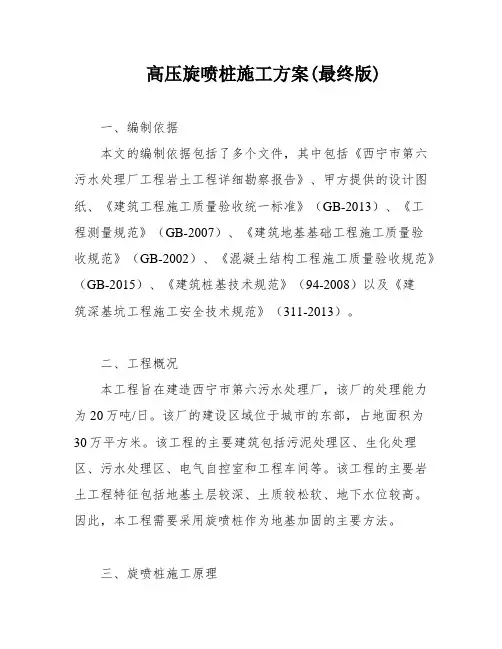 高压旋喷桩施工方案(最终版)

一、编制依据

本文的编制依据包括了多个文件，其中包括《西宁市第六污水处理厂工程岩土工程详细勘察报告》、甲方提供的设计图纸、《建筑工程施工质量验收统一标准》（GB-2013）、《工程测量规范》（GB-2007）、《建筑地基基础工程施工质量验收规范》（GB-2002）、《混凝土结构工程施工质量验收规范》（GB-2015）、《建筑桩基技术规范》（94-2008）以及《建筑深基坑工程施工安全技术规范》（311-2013）。

二、工程概况

本工程旨在建造西宁市第六污水处理厂，该厂的处理能力为20万吨/日。该厂的建设区域位于城市的东部，占地面积为30万平方米。该工程的主要建筑包括污泥处理区、生化处理区、污水处理区、电气自控室和工程车间等。该工程的主要岩土工程特征包括地基土层较深、土质较松软、地下水位较高。因此，本工程需要采用旋喷桩作为地基加固的主要方法。

三、旋喷桩施工原理